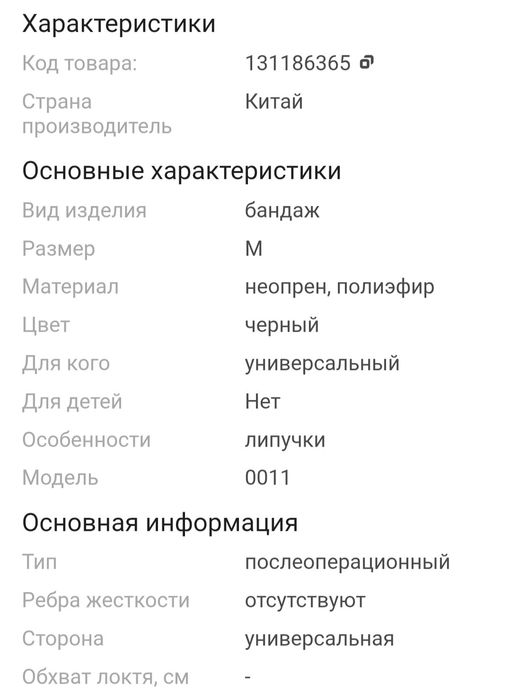 Характеристики

Код товара: 131186365

Страна производитель Китай

Основные характеристики

Вид изделия бандаж

Размер M

Материал неопрен, полиэфир

Цвет черный

Для кого универсальный

Для детей Нет

Особенности липучки

Модель 0011

Основная информация

Тип послеоперационный

Ребра жесткости отсутствуют

Сторона универсальная

Обхват локтя, см -